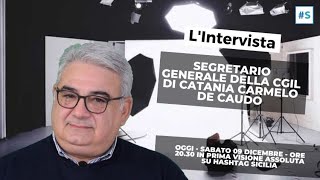 #S

L'Intervista

SEGRETARIO GENERALE DELLA CGIL DI CATANIA CARMELO DE CAUDO

OGGI - SABATO 09 DICEMBRE - ORE 20.30 IN PRIMA VISIONE ASSOLUTA SU HASHTAG SICILIA